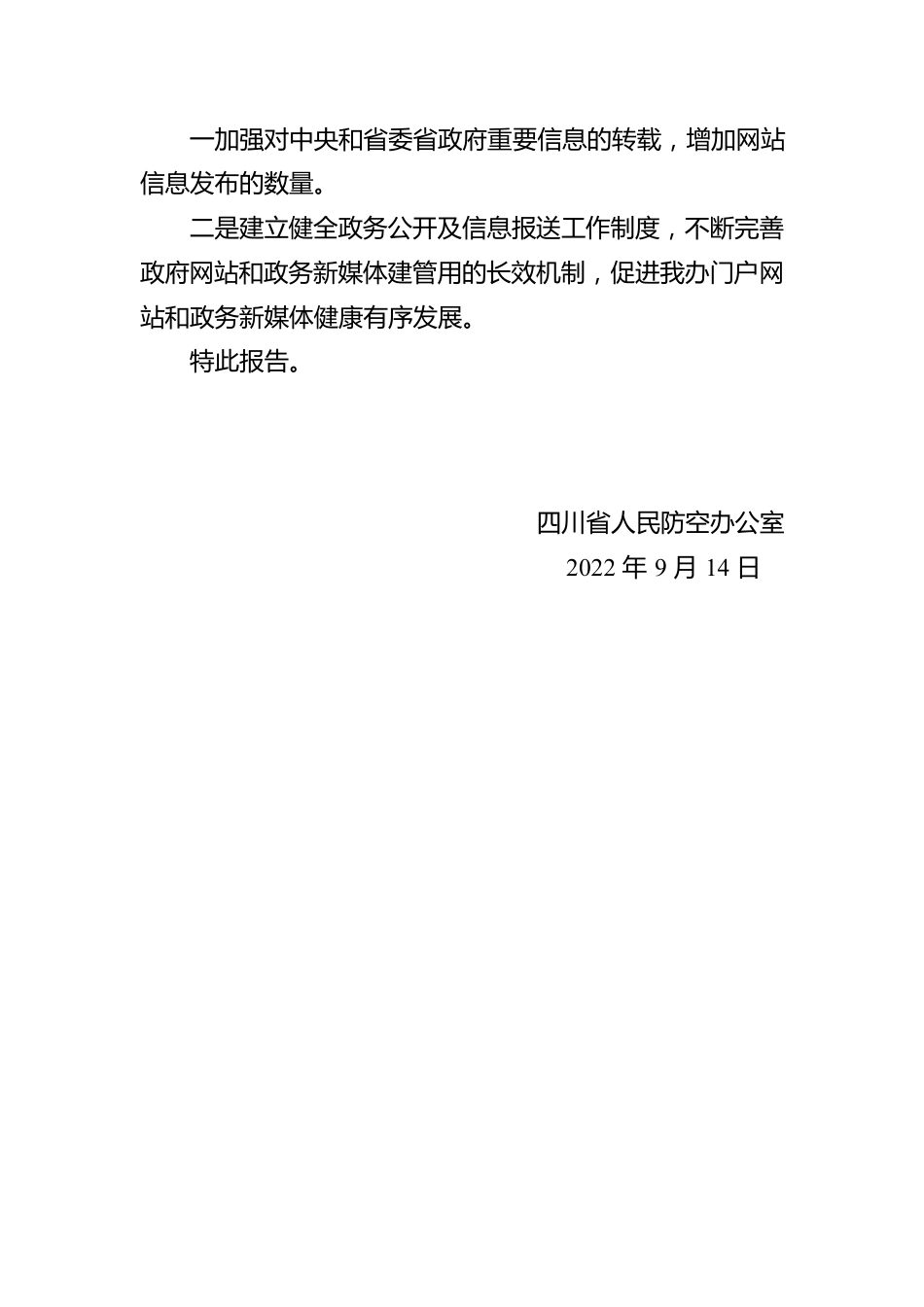 一加强对中央和省委省政府重要信息的转载，增加网站信息发布的数量。

二是建立健全政务公开及信息报送工作制度，不断完善政府网站和政务新媒体建管用的长效机制，促进我办门户网站和政务新媒体健康有序发展。

特此报告。

四川省人民防空办公室

2022 年 9 月 14 日